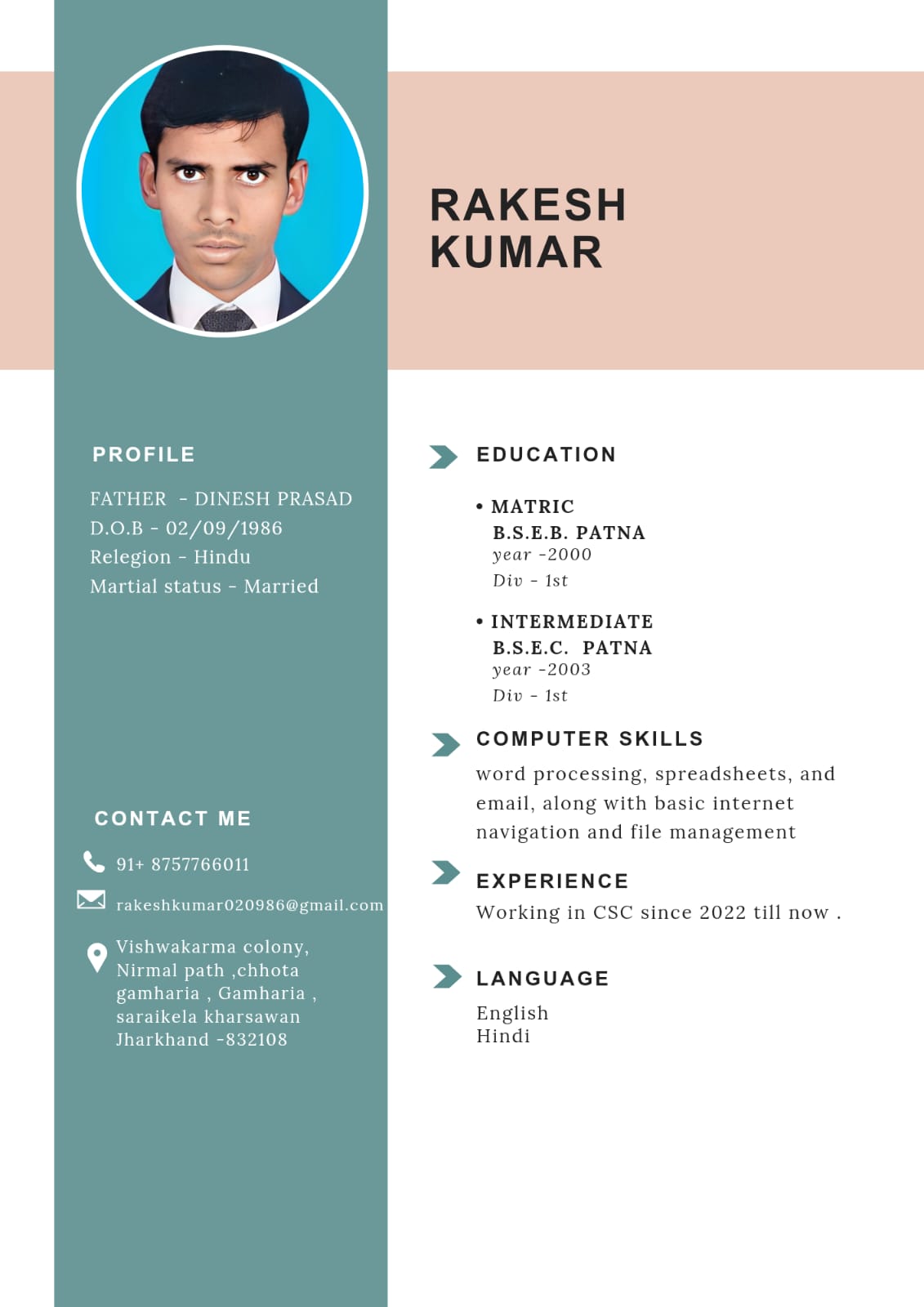 RAKESH
KUMAR

PROFILE

FATHER - DINESH PRASAD
D.O.B - 02/09/1986
Relegion - Hindu
Martial status - Married

CONTACT ME

91+ 8757766011

rakeshkumar020986@gmail.com

Vishwakarma colony, Nirmal path ,chhota gamharia , Gamharia , saraikela kharsawan Jharkhand -832108

EDUCATION

• MATRIC
B.S.E.B. PATNA
year -2000
Div - 1st

• INTERMEDIATE
B.S.E.C. PATNA
year -2003
Div - 1st

COMPUTER SKILLS

word processing, spreadsheets, and email, along with basic internet navigation and file management

EXPERIENCE

Working in CSC since 2022 till now .

LANGUAGE

English
Hindi